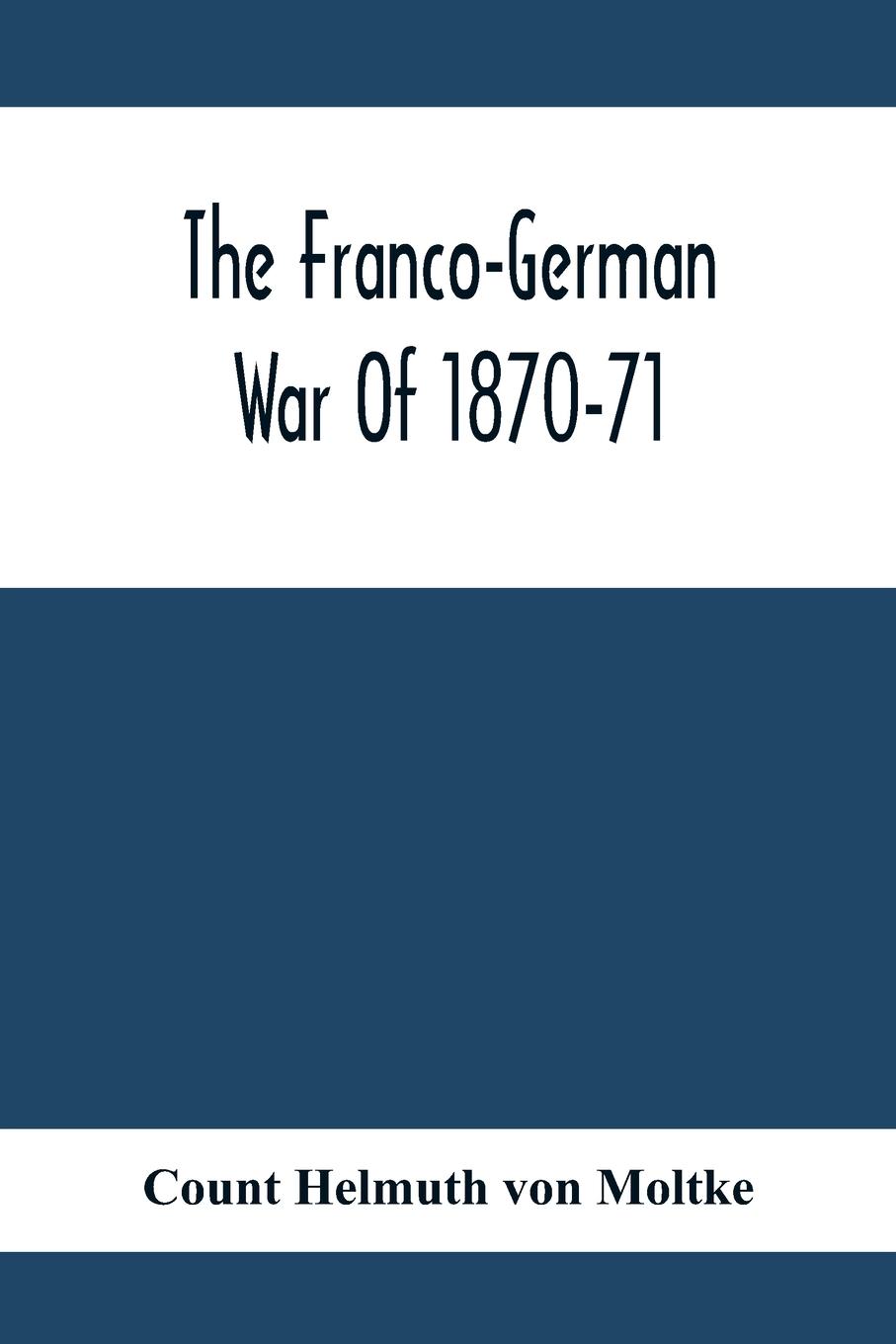 The Franco-German War Of 1870-71

Count Helmuth von Moltke